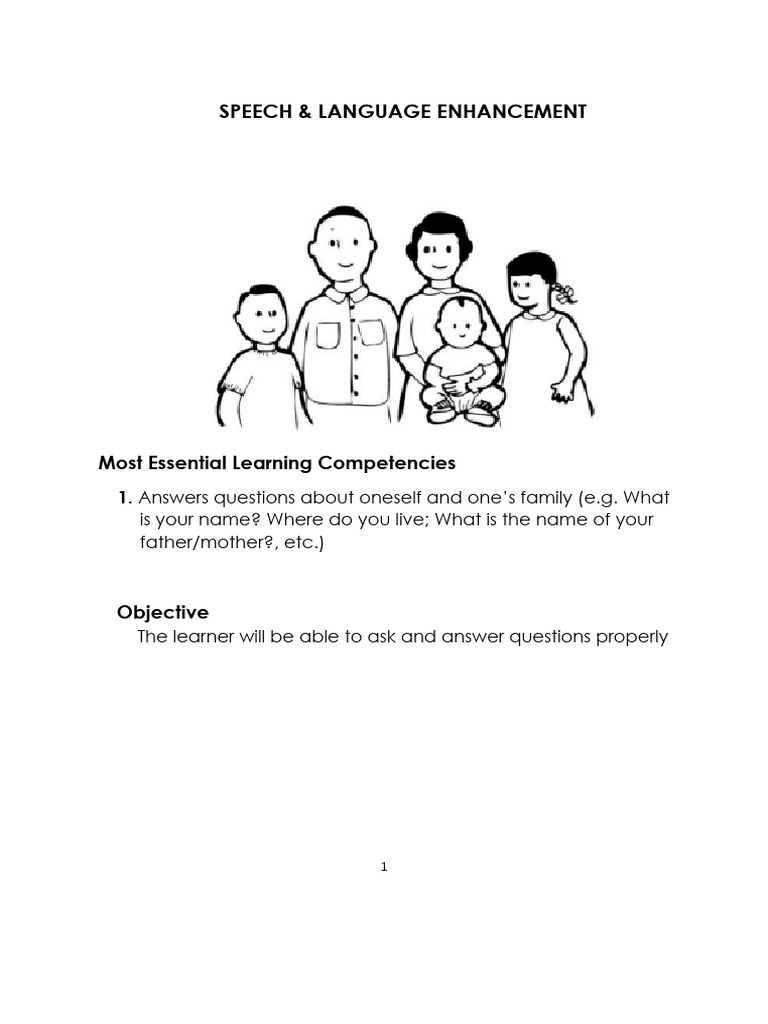 SPEECH & LANGUAGE ENHANCEMENT

Most Essential Learning Competencies

1. Answers questions about oneself and one's family (e.g. What is your name? Where do you live; What is the name of your father/mother?, etc.)

Objective

The learner will be able to ask and answer questions properly

1